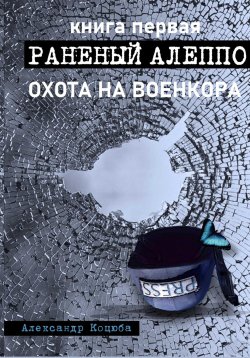 книга первая
РАНЕНЫЙ АЛЕППО
ОХОТА НА ВОЕНКОРА

PRESS

Александр Коцюба